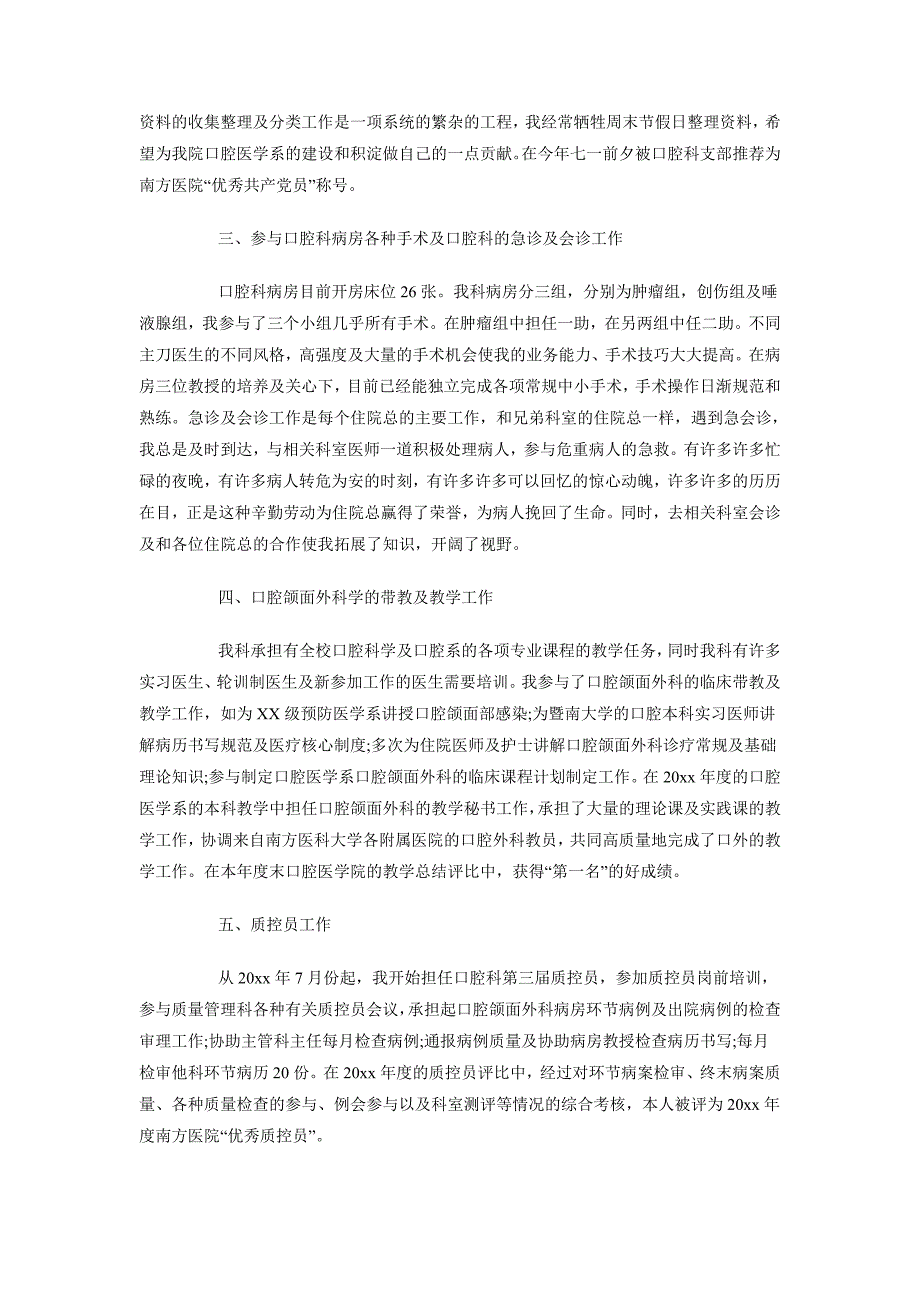 资料的收集整理及分类工作是一项系统的繁杂的工程，我经常牺牲周末节假日整理资料，希望为我院口腔医学系的建设和积淀做自己的一点贡献。在今年七一前夕被口腔科支部推荐为南方医院“优秀共产党员”称号。

三、参与口腔科病房各种手术及口腔科的急诊及会诊工作

口腔科病房目前开房床位 26 张。我科病房分三组，分别为肿瘤组，创伤组及唾液腺组，我参与了三个小组几乎所有手术。在肿瘤组中担任一助，在另两组中任二助。不同主刀医生的不同风格，高强度及大量的手术机会使我的业务能力、手术技巧大大提高。在病房三位教授的培养及关心下，目前已经能独立完成各项常规中小手术，手术操作日渐规范和熟练。急诊及会诊工作是每个住院总的主要工作，和兄弟科室的住院总一样，遇到急会诊，我总是及时到达，与相关科室医师一道积极处理病人，参与危重病人的急救。有许多许多忙碌的夜晚，有许多病人转危为安的时刻，有许多许多可以回忆的惊心动魄，许多许多的历历在目，正是这种辛勤劳动为住院总赢得了荣誉，为病人挽回了生命。同时，去相关科室会诊及和各位住院总的合作使我拓展了知识，开阔了视野。

四、口腔颌面外科学的带教及教学工作

我科承担有全校口腔科学及口腔系的各项专业课程的教学任务，同时我科有许多实习医生、轮训制医生及新参加工作的医生需要培训。我参与了口腔颌面外科的临床带教及教学工作，如为 XX 级预防医学系讲授口腔颌面部感染;为暨南大学的口腔本科实习医师讲解病历书写规范及医疗核心制度;多次为住院医师及护士讲解口腔颌面外科诊疗常规及基础理论知识;参与制定口腔医学系口腔颌面外科的临床课程计划制定工作。在 20xx 年度的口腔医学系的本科教学中担任口腔颌面外科的教学秘书工作，承担了大量的理论课及实践课的教学工作，协调来自南方医科大学各附属医院的口腔外科教员，共同高质量地完成了口外的教学工作。在本年度末口腔医学院的教学总结评比中，获得“第一名”的好成绩。

五、质控员工作

从 20xx 年 7 月份起，我开始担任口腔科第三届质控员，参加质控员岗前培训，参与质量管理科各种有关质控员会议，承担起口腔颌面外科病房环节病例及出院病例的检查审理工作;协助主管科主任每月检查病例;通报病例质量及协助病房教授检查病历书写;每月检审他科环节病历 20 份。在 20xx 年度的质控员评比中，经过对环节病案检审、终末病案质量、各种质量检查的参与、例会参与以及科室测评等情况的综合考核，本人被评为 20xx 年度南方医院“优秀质控员”。